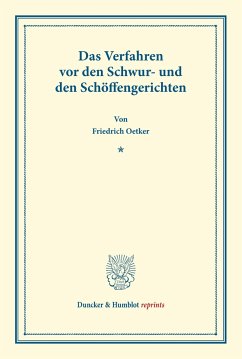 Das Verfahren vor den Schwur- und den Schöffengerichten

Von
Friedrich Oetker

*

Duncker & Humblot reprints